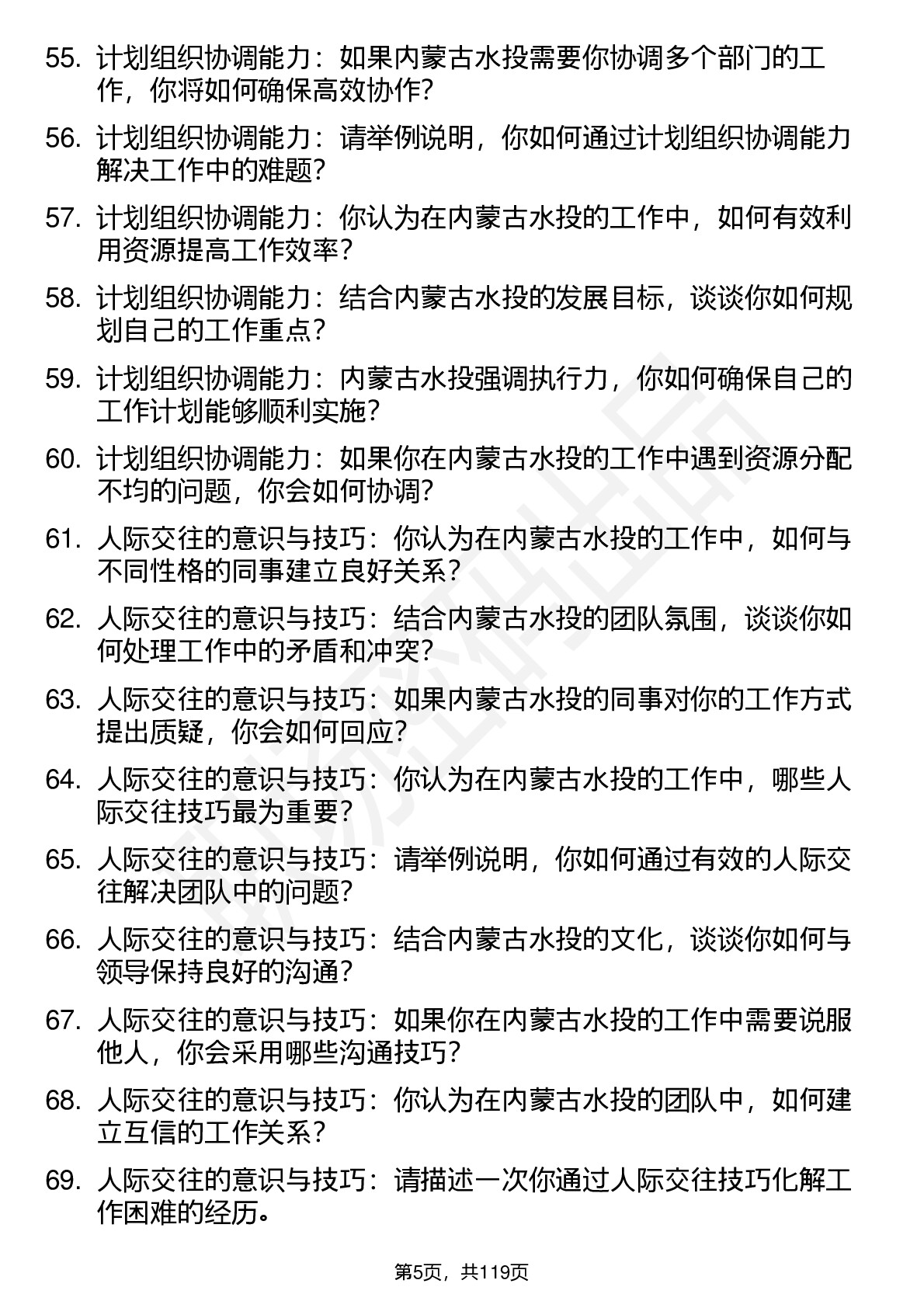 55. 计划组织协调能力：如果内蒙古水投需要你协调多个部门的工作，你将如何确保高效协作?

56. 计划组织协调能力：请举例说明，你如何通过计划组织协调能力解决工作中的难题?

57. 计划组织协调能力：你认为在内蒙古水投的工作中，如何有效利用资源提高工作效率?

58. 计划组织协调能力：结合内蒙古水投的发展目标，谈谈你如何规划自己的工作重点?

59. 计划组织协调能力：内蒙古水投强调执行力，你如何确保自己的工作计划能够顺利实施?

60. 计划组织协调能力：如果你在内蒙古水投的工作中遇到资源分配不均的问题，你会如何协调?

61. 人际交往的意识与技巧：你认为在内蒙古水投的工作中，如何与不同性格的同事建立良好关系?

62. 人际交往的意识与技巧：结合内蒙古水投的团队氛围，谈谈你如何处理工作中的矛盾和冲突?

63. 人际交往的意识与技巧：如果内蒙古水投的同事对你的工作方式提出质疑，你会如何回应?

64. 人际交往的意识与技巧：你认为在内蒙古水投的工作中，哪些人际交往技巧最为重要?

65. 人际交往的意识与技巧：请举例说明，你如何通过有效的人际交往解决团队中的问题?

66. 人际交往的意识与技巧：结合内蒙古水投的文化，谈谈你如何与领导保持良好的沟通?

67. 人际交往的意识与技巧：如果你在内蒙古水投的工作中需要说服他人，你会采用哪些沟通技巧?

68. 人际交往的意识与技巧：你认为在内蒙古水投的团队中，如何建立互信的工作关系?

69. 人际交往的意识与技巧：请描述一次你通过人际交往技巧化解工作困难的经历。

第5页，共119页